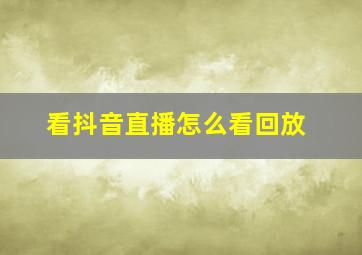 看抖音直播怎么看回放